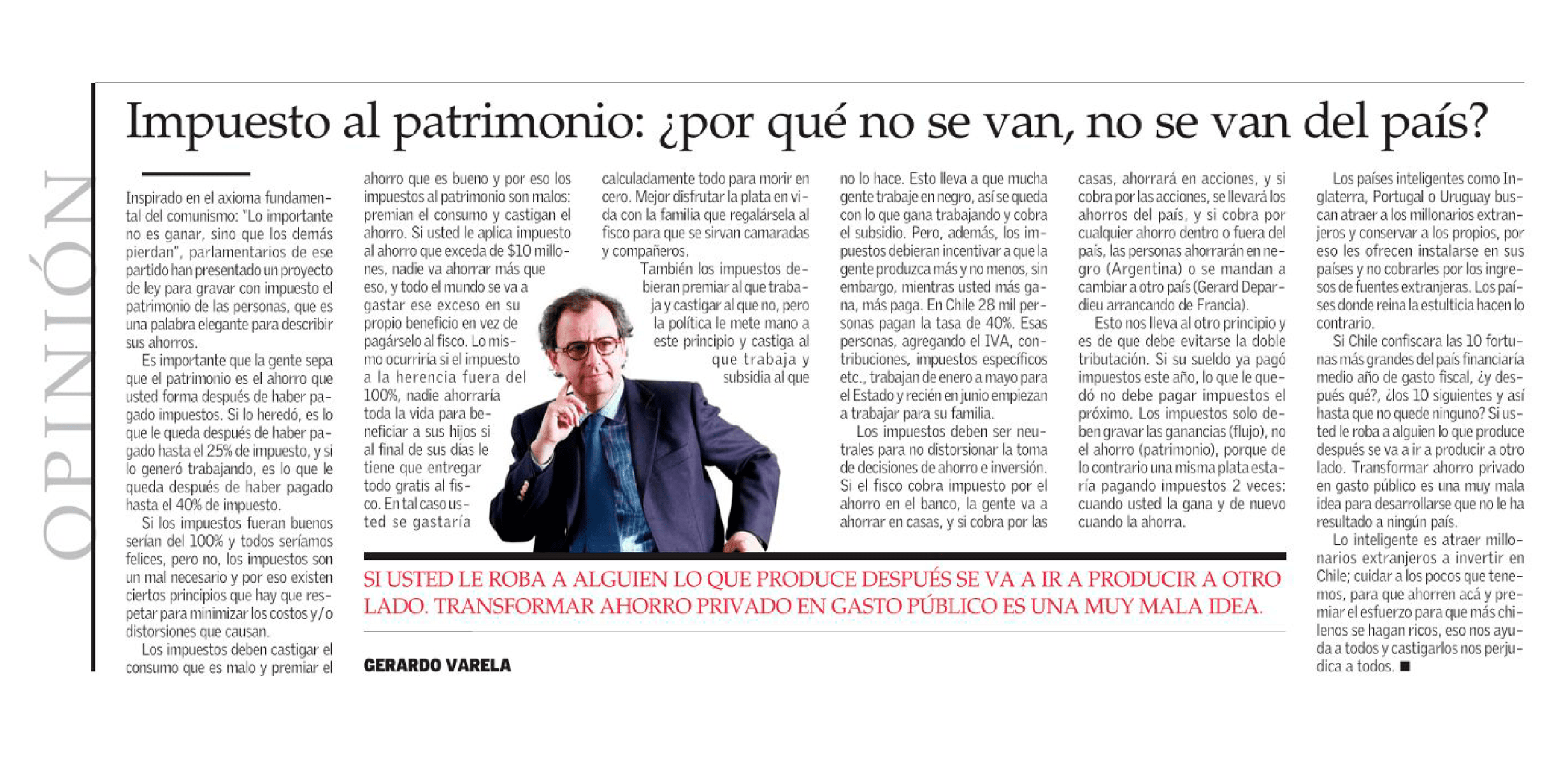 OPINIÓN

Impuesto al patrimonio: ¿por qué no se van, no se van del país?

Inspirado en el axioma fundamental del comunismo: "Lo importante no es ganar, sino que los demás pierdan", parlamentarios de ese partido han presentado un proyecto de ley para gravar con impuesto el patrimonio de las personas, que es una palabra elegante para describir sus ahorros.

Es importante que la gente sepa que el patrimonio es el ahorro que usted forma después de haber pagado impuestos. Si lo heredó, es lo que le queda después de haber pagado hasta el 25% de impuesto, y si lo generó trabajando, es lo que le queda después de haber pagado hasta el 40% de impuesto.

Si los impuestos fueran buenos serían del 100% y todos seríamos felices, pero no, los impuestos son un mal necesario y por eso existen ciertos principios que hay que respetar para minimizar los costos y/o distorsiones que causan.

Los impuestos deben castigar el consumo que es malo y premiar el ahorro que es bueno y por eso los impuestos al patrimonio son malos: premian el consumo y castigan el ahorro. Si usted le aplica impuesto al ahorro que exceda de $10 millones, nadie va ahorrar más que eso, y todo el mundo se va a gastar ese exceso en su propio beneficio en vez de pagárselo al fisco. Lo mismo ocurriría si el impuesto a la herencia fuera del 100%, nadie ahorraría toda la vida para beneficiar a sus hijos si al final de sus días le tiene que entregar todo gratis al fisco. En tal caso usted se gastaría calculadamente todo para morir en cero. Mejor disfrutar la plata en vida con la familia que regalársela al fisco para que se sirvan camaradas y compañeros.

También los impuestos debieran premiar al que trabaja y castigar al que no, pero la política le mete mano a este principio y castiga al que trabaja y subsidia al que no lo hace. Esto lleva a que mucha gente trabaje en negro, así se queda con lo que gana trabajando y cobra el subsidio. Pero, además, los impuestos debieran incentivar a que la gente produzca más y no menos, sin embargo, mientras usted más gana, más paga. En Chile 28 mil personas pagan la tasa de 40%. Esas personas, agregando el IVA, contribuciones, impuestos específicos etc., trabajan de enero a mayo para el Estado y recién en junio empiezan a trabajar para su familia.

Los impuestos deben ser neutrales para no distorsionar la toma de decisiones de ahorro e inversión. Si el fisco cobra impuesto por el ahorro en el banco, la gente va a ahorrar en casas, y si cobra por las casas, ahorrará en acciones, y si cobra por las acciones, se llevará los ahorros del país, y si cobra por cualquier ahorro dentro o fuera del país, las personas ahorrarán en negro (Argentina) o se mandan a cambiar a otro país (Gerard Depardieu arrancando de Francia).

Esto nos lleva al otro principio y es de que debe evitarse la doble tributación. Si su sueldo ya pagó impuestos este año, lo que le quedó no debe pagar impuestos el próximo. Los impuestos solo deben gravar las ganancias (flujo), no el ahorro (patrimonio), porque de lo contrario una misma plata estaría pagando impuestos 2 veces: cuando usted la gana y de nuevo cuando la ahorra.

Los países inteligentes como Inglaterra, Portugal o Uruguay buscan atraer a los millonarios extranjeros y conservar a los propios, por eso les ofrecen instalarse en sus países y no cobrarles por los ingresos de fuentes extranjeras. Los países donde reina la estulticia hacen lo contrario.

Si Chile confiscara las 10 fortunas más grandes del país financiaría medio año de gasto fiscal, ¿y después qué?, ¿los 10 siguientes y así hasta que no quede ninguno? Si usted le roba a alguien lo que produce después se va a ir a producir a otro lado. Transformar ahorro privado en gasto público es una muy mala idea para desarrollarse que no le ha resultado a ningún país.

Lo inteligente es atraer millonarios extranjeros a invertir en Chile; cuidar a los pocos que tenemos, para que ahorren acá y premiar el esfuerzo para que más chilenos se hagan ricos, eso nos ayuda a todos y castigarlos nos perjudica a todos. ■

SI USTED LE ROBA A ALGUIEN LO QUE PRODUCE DESPUÉS SE VA A IR A PRODUCIR A OTRO LADO. TRANSFORMAR AHORRO PRIVADO EN GASTO PÚBLICO ES UNA MUY MALA IDEA.

GERARDO VARELA